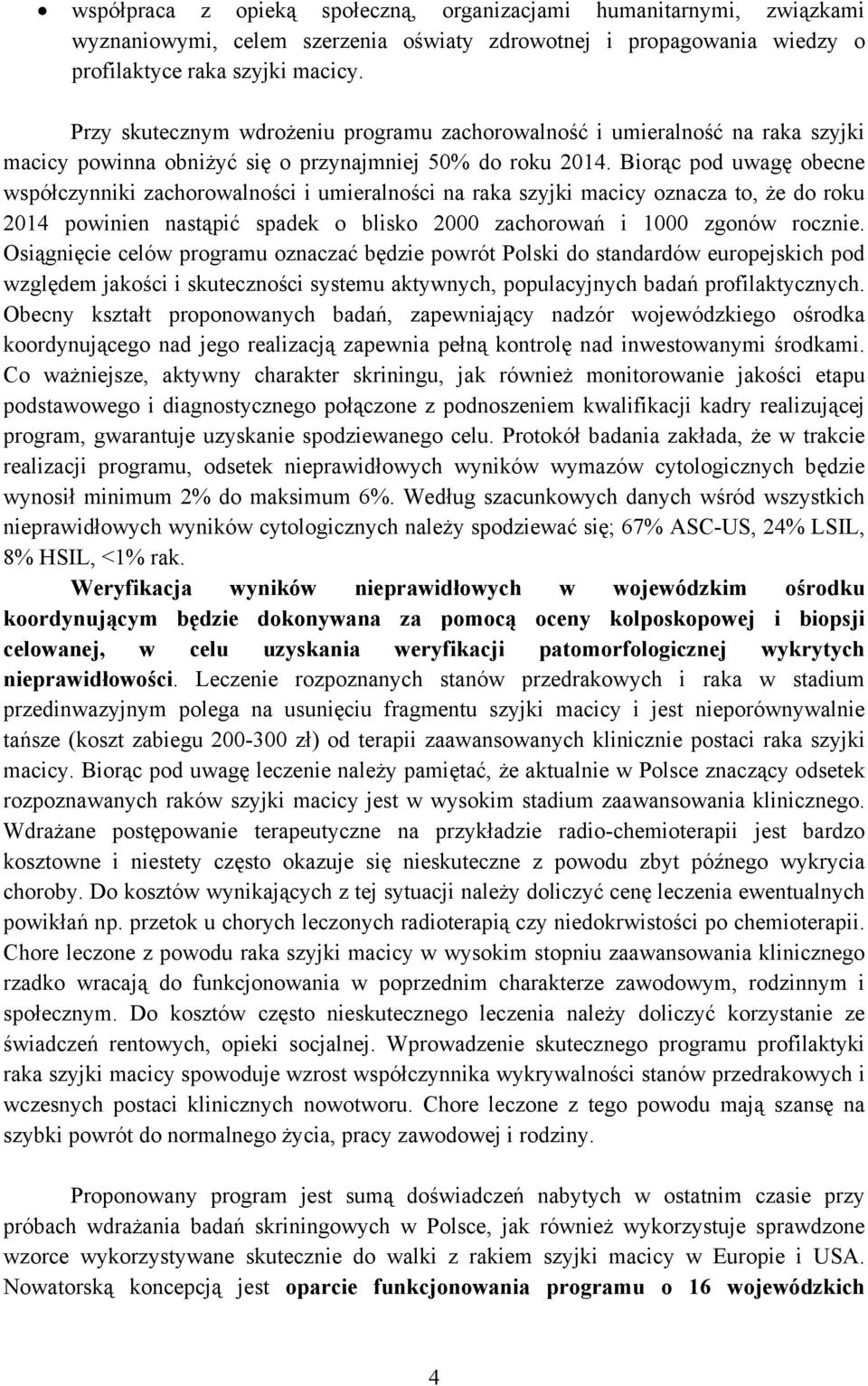 • współpraca z opieką społeczną, organizacjami humanitarnymi, związkami wyznaniowymi, celem szerzenia oświaty zdrowotnej i propagowania wiedzy o profilaktyce raka szyjki macicy.

Przy skutecznym wdrożeniu programu zachorowalność i umieralność na raka szyjki macicy powinna obniżyć się o przynajmniej 50% do roku 2014. Biorąc pod uwagę obecne współczynniki zachorowalności i umieralności na raka szyjki macicy oznacza to, że do roku 2014 powinien nastąpić spadek o blisko 2000 zachorowań i 1000 zgonów rocznie. Osiągnięcie celów programu oznaczać będzie powrót Polski do standardów europejskich pod względem jakości i skuteczności systemu aktywnych, populacyjnych badań profilaktycznych. Obecny kształt proponowanych badań, zapewniający nadzór wojewódzkiego ośrodka koordynującego nad jego realizacją zapewnia pełną kontrolę nad inwestowanymi środkami. Co ważniejsze, aktywny charakter skriningu, jak również monitorowanie jakości etapu podstawowego i diagnostycznego połączone z podnoszeniem kwalifikacji kadry realizującej program, gwarantuje uzyskanie spodziewanego celu. Protokół badania zakłada, że w trakcie realizacji programu, odsetek nieprawidłowych wyników wymazów cytologicznych będzie wynosił minimum 2% do maksimum 6%. Według szacunkowych danych wśród wszystkich nieprawidłowych wyników cytologicznych należy spodziewać się; 67% ASC-US, 24% LSIL, 8% HSIL, <1% rak.
Weryfikacja wyników nieprawidłowych w wojewódzkim ośrodku koordynującym będzie dokonywana za pomocą oceny kolposkopowej i biopsji celowanej, w celu uzyskania weryfikacji patomorfologicznej wykrytych nieprawidłowości. Leczenie rozpoznanych stanów przedrakowych i raka w stadium przedinwazyjnym polega na usunięciu fragmentu szyjki macicy i jest nieporównywalnie tańsze (koszt zabiegu 200-300 zł) od terapii zaawansowanych klinicznie postaci raka szyjki macicy. Biorąc pod uwagę leczenie należy pamiętać, że aktualnie w Polsce znaczący odsetek rozpoznawanych raków szyjki macicy jest w wysokim stadium zaawansowania klinicznego. Wdrażane postępowanie terapeutyczne na przykładzie radio-chemioterapii jest bardzo kosztowne i niestety często okazuje się nieskuteczne z powodu zbyt późnego wykrycia choroby. Do kosztów wynikających z tej sytuacji należy doliczyć cenę leczenia ewentualnych powikłań np. przetok u chorych leczonych radioterapią czy niedokrwistości po chemioterapii. Chore leczone z powodu raka szyjki macicy w wysokim stopniu zaawansowania klinicznego rzadko wracają do funkcjonowania w poprzednim charakterze zawodowym, rodzinnym i społecznym. Do kosztów często nieskutecznego leczenia należy doliczyć korzystanie ze świadczeń rentowych, opieki socjalnej. Wprowadzenie skutecznego programu profilaktyki raka szyjki macicy spowoduje wzrost współczynnika wykrywalności stanów przedrakowych i wczesnych postaci klinicznych nowotworu. Chore leczone z tego powodu mają szansę na szybki powrót do normalnego życia, pracy zawodowej i rodziny.

Proponowany program jest sumą doświadczeń nabytych w ostatnim czasie przy próbach wdrażania badań skriningowych w Polsce, jak również wykorzystuje sprawdzone wzorce wykorzystywane skutecznie do walki z rakiem szyjki macicy w Europie i USA. Nowatorską koncepcją jest oparcie funkcjonowania programu o 16 wojewódzkich

4